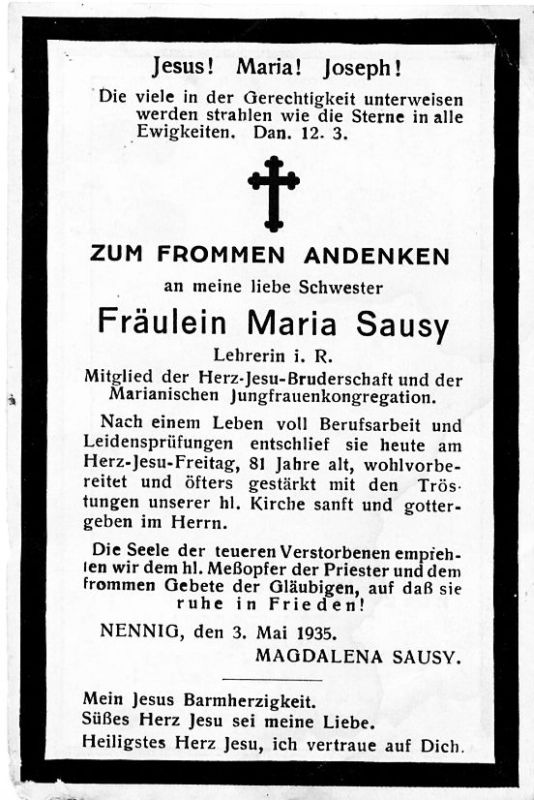 Jesus! Maria! Joseph!

Die viele in der Gerechtigkeit unterweisen werden strahlen wie die Sterne in alle Ewigkeiten. Dan. 12. 3.

ZUM FROMMEN ANDENKEN

an meine liebe Schwester

Fräulein Maria Sausy

Lehrerin i. R.

Mitglied der Herz-Jesu-Bruderschaft und der Marianischen Jungfrauenkongregation.

Nach einem Leben voll Berufsarbeit und Leidensprüfungen entschlief sie heute am Herz-Jesu-Freitag, 81 Jahre alt, wohlvorbereitet und öfters gestärkt mit den Tröstungen unserer hl. Kirche sanft und gottergeben im Herrn.

Die Seele der teueren Verstorbenen empfehlen wir dem hl. Meßopfer der Priester und dem frommen Gebete der Gläubigen, auf daß sie ruhe in Frieden!

NENNIG, den 3. Mai 1935.

MAGDALENA SAUSY.

Mein Jesus Barmherzigkeit.
Süßes Herz Jesu sei meine Liebe.
Heiligstes Herz Jesu, ich vertraue auf Dich.